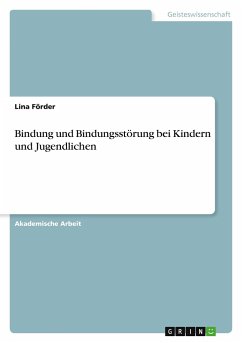 Geisteswissenschaft

Lina Förder

Bindung und Bindungsstörung bei Kindern und Jugendlichen

Akademische Arbeit

GRIN